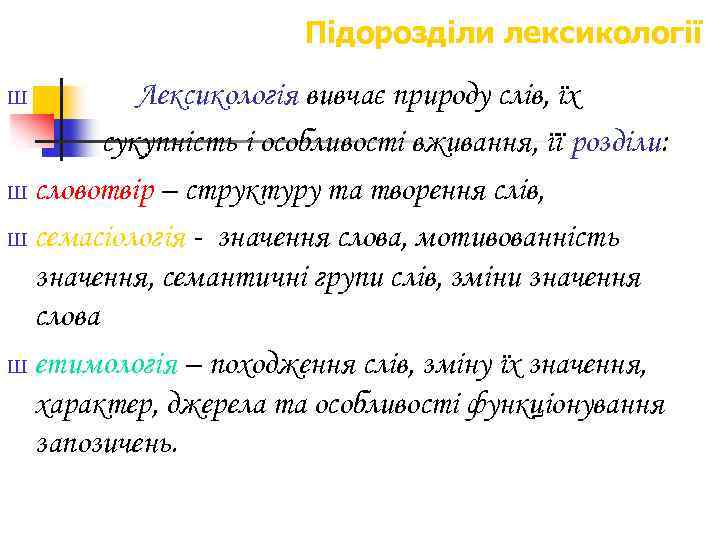 Підорозділи лексикології

Ш Лексикологія вивчає природу слів, їх сукупність і особливості вживання, її розділи:

Ш словотвір – структуру та творення слів,

Ш семасіологія - значення слова, мотивованність значення, семантичні групи слів, зміни значення слова

Ш етимологія – походження слів, зміну їх значення, характер, джерела та особливості функціонування запозичень.